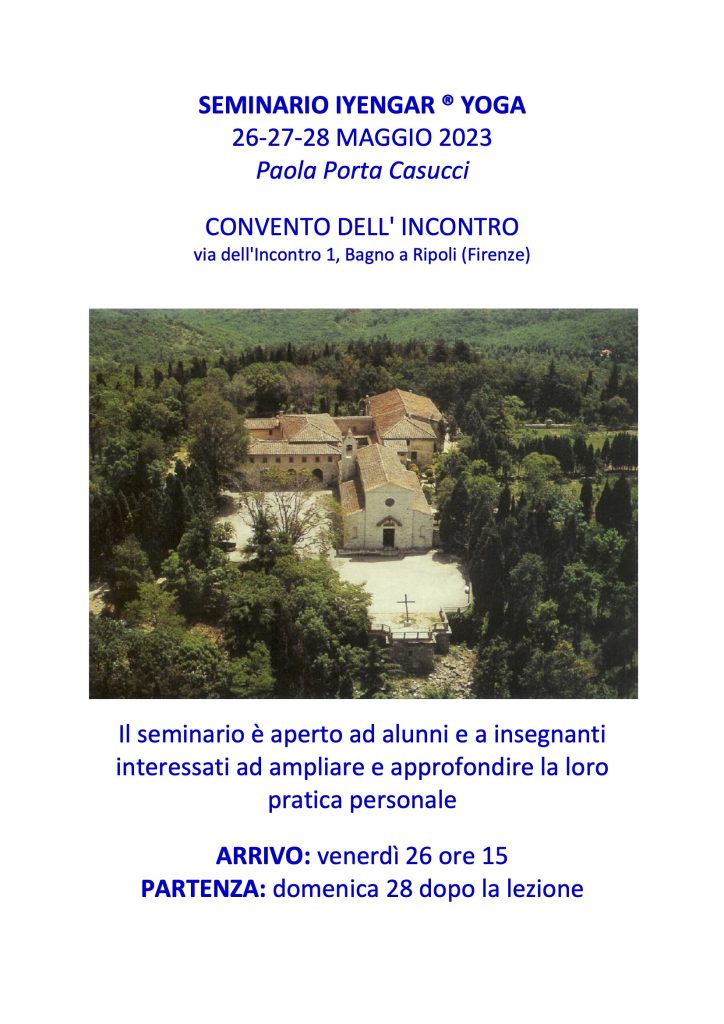 SEMINARIO IYENGAR ® YOGA
26-27-28 MAGGIO 2023
Paola Porta Casucci

CONVENTO DELL' INCONTRO
via dell'Incontro 1, Bagno a Ripoli (Firenze)

Il seminario è aperto ad alunni e a insegnanti interessati ad ampliare e approfondire la loro pratica personale

ARRIVO: venerdì 26 ore 15
PARTENZA: domenica 28 dopo la lezione